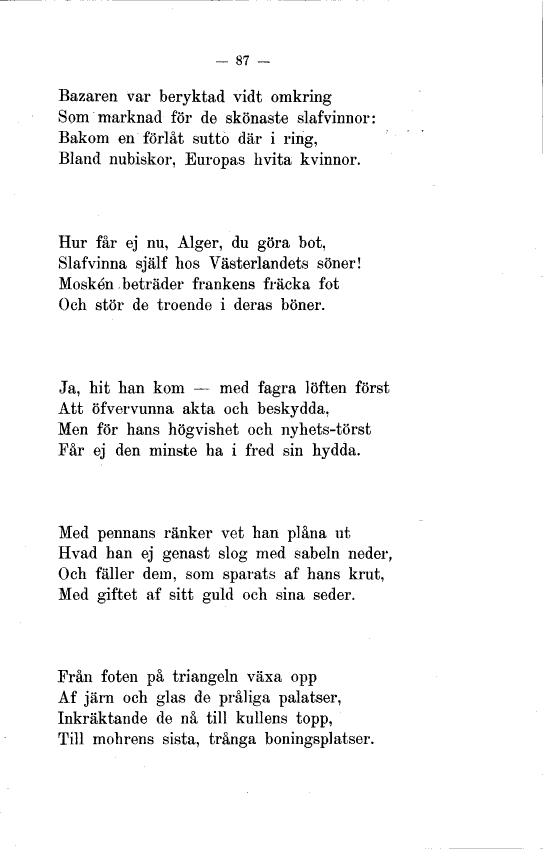 — 87 —

Bazaren var beryktad vidt omkring
Som marknad för de skönaste slafvinnor:
Bakom en förlåt sutto där i ring,
Bland nubiskor, Europas hvita kvinnor.

Hur får ej nu, Alger, du göra bot,
Slafvinna själf hos Västerlandets söner!
Moskén beträder frankens fräcka fot
Och stör de troende i deras böner.

Ja, hit han kom — med fagra löften först
Att öfvervunna akta och beskydda,
Men för hans högvishet och nyhets-törst
Får ej den minste ha i fred sin hydda.

Med pennans ränker vet han plåna ut
Hvad han ej genast slog med sabeln neder,
Och fäller dem, som sparats af hans krut,
Med giftet af sitt guld och sina seder.

Från foten på triangeln växa opp
Af järn och glas de pråliga palatser,
Inkräktande de nå till kullens topp,
Till mohrens sista, trånga boningsplatser.